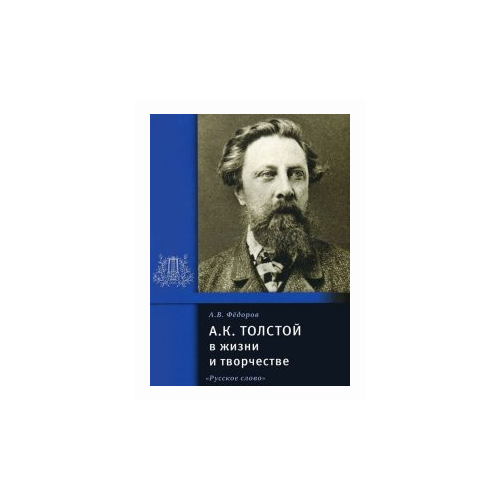 А.В. Фёдоров

А.К. ТОЛСТОЙ
в жизни
и творчестве

«Русское слово»